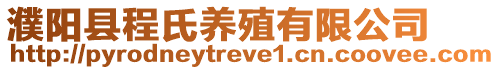 濮阳县程氏养殖有限公司
http://pyrodneytreve1.cn.coovee.com